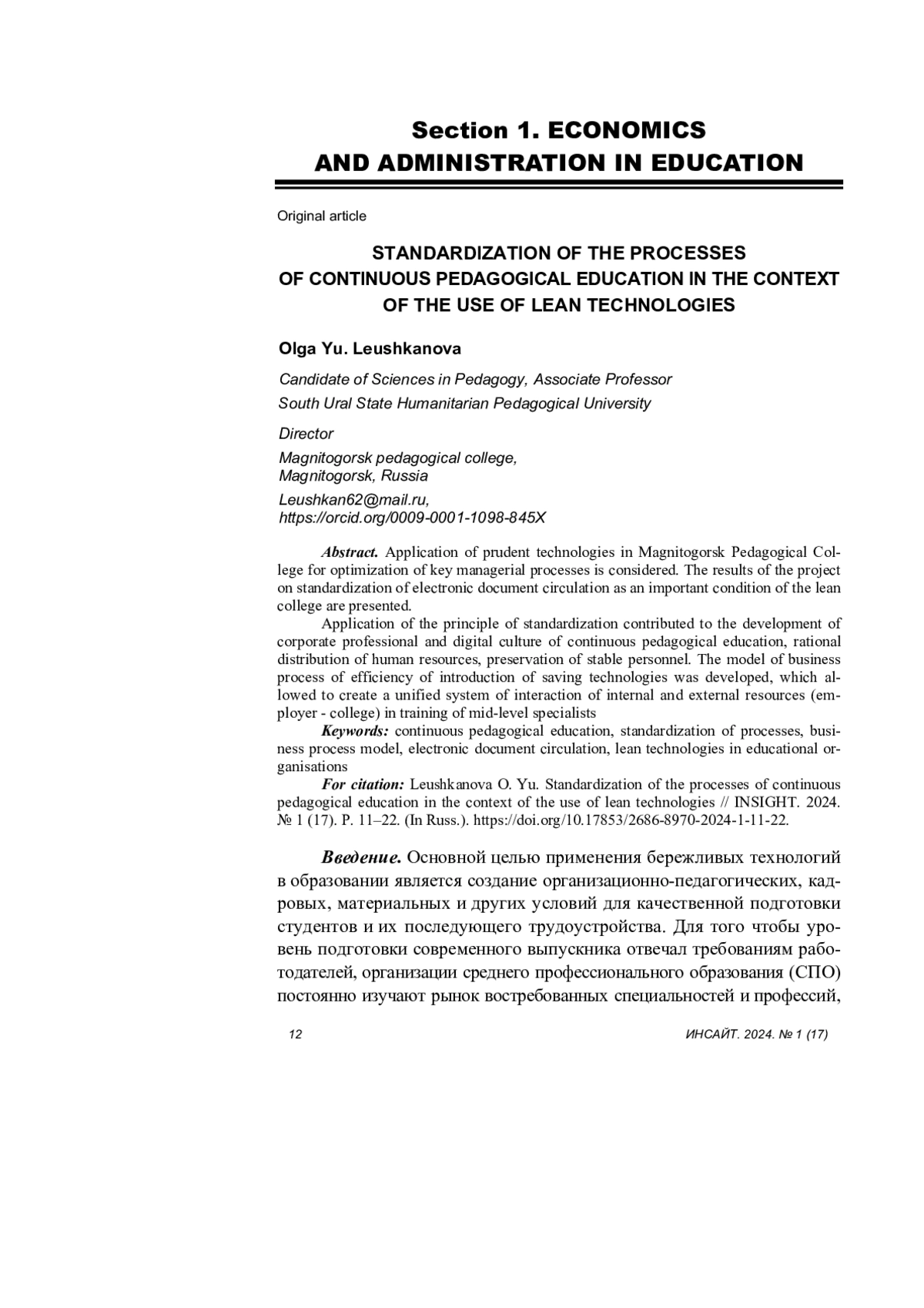 Section 1. ECONOMICS AND ADMINISTRATION IN EDUCATION

Original article

STANDARDIZATION OF THE PROCESSES OF CONTINUOUS PEDAGOGICAL EDUCATION IN THE CONTEXT OF THE USE OF LEAN TECHNOLOGIES

Olga Yu. Leushkanova

Candidate of Sciences in Pedagogy, Associate Professor
South Ural State Humanitarian Pedagogical University

Director
Magnitogorsk pedagogical college,
Magnitogorsk, Russia

Leushkan62@mail.ru,
https://orcid.org/0009-0001-1098-845X

Abstract. Application of prudent technologies in Magnitogorsk Pedagogical College for optimization of key managerial processes is considered. The results of the project on standardization of electronic document circulation as an important condition of the lean college are presented.

Application of the principle of standardization contributed to the development of corporate professional and digital culture of continuous pedagogical education, rational distribution of human resources, preservation of stable personnel. The model of business process of efficiency of introduction of saving technologies was developed, which allowed to create a unified system of interaction of internal and external resources (employer - college) in training of mid-level specialists

Keywords: continuous pedagogical education, standardization of processes, business process model, electronic document circulation, lean technologies in educational organisations

For citation: Leushkanova O. Yu. Standardization of the processes of continuous pedagogical education in the context of the use of lean technologies // INSIGHT. 2024. № 1 (17). P. 11–22. (In Russ.). https://doi.org/10.17853/2686-8970-2024-1-11-22.

Введение. Основной целью применения бережливых технологий в образовании является создание организационно-педагогических, кадровых, материальных и других условий для качественной подготовки студентов и их последующего трудоустройства. Для того чтобы уровень подготовки современного выпускника отвечал требованиям работодателей, организации среднего профессионального образования (СПО) постоянно изучают рынок востребованных специальностей и профессий,

12 ИНСАЙТ. 2024. № 1 (17)